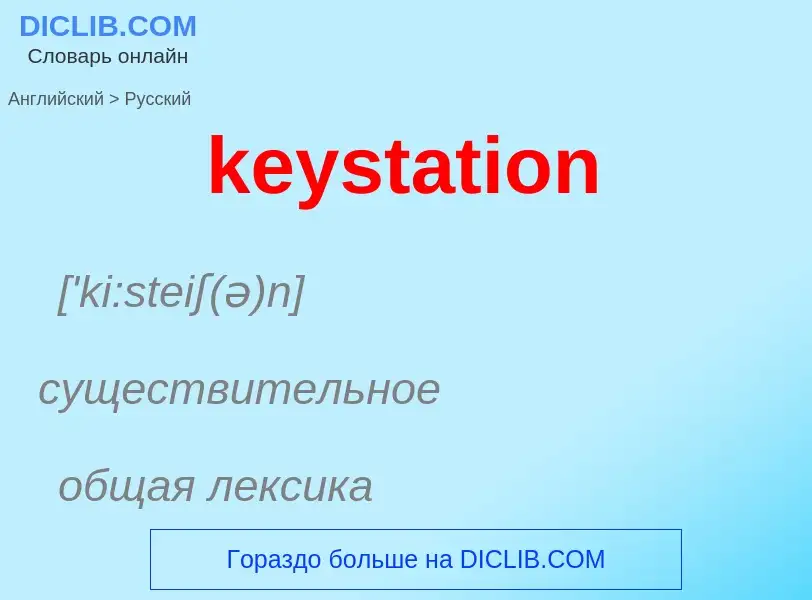 DICLIB.COM
Словарь онлайн

Английский > Русский

keystation

['ki:steiʃ(ə)n]

существительное

общая лексика

Гораздо больше на DICLIB.COM